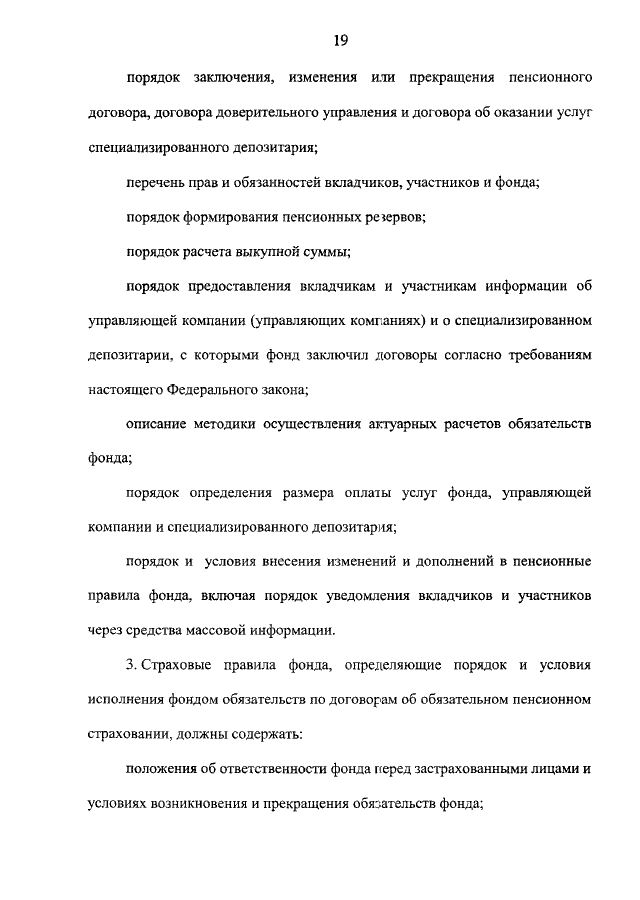 19

порядок заключения, изменения или прекращения пенсионного договора, договора доверительного управления и договора об оказании услуг специализированного депозитария;

перечень прав и обязанностей вкладчиков, участников и фонда;

порядок формирования пенсионных резервов;

порядок расчета выкупной суммы;

порядок предоставления вкладчикам и участникам информации об управляющей компании (управляющих компаниях) и о специализированном депозитарии, с которыми фонд заключил договоры согласно требованиям настоящего Федерального закона;

описание методики осуществления актуарных расчетов обязательств фонда;

порядок определения размера оплаты услуг фонда, управляющей компании и специализированного депозитария;

порядок и условия внесения изменений и дополнений в пенсионные правила фонда, включая порядок уведомления вкладчиков и участников через средства массовой информации.

3. Страховые правила фонда, определяющие порядок и условия исполнения фондом обязательств по договорам об обязательном пенсионном страховании, должны содержать:

положения об ответственности фонда перед застрахованными лицами и условиях возникновения и прекращения обязательств фонда;